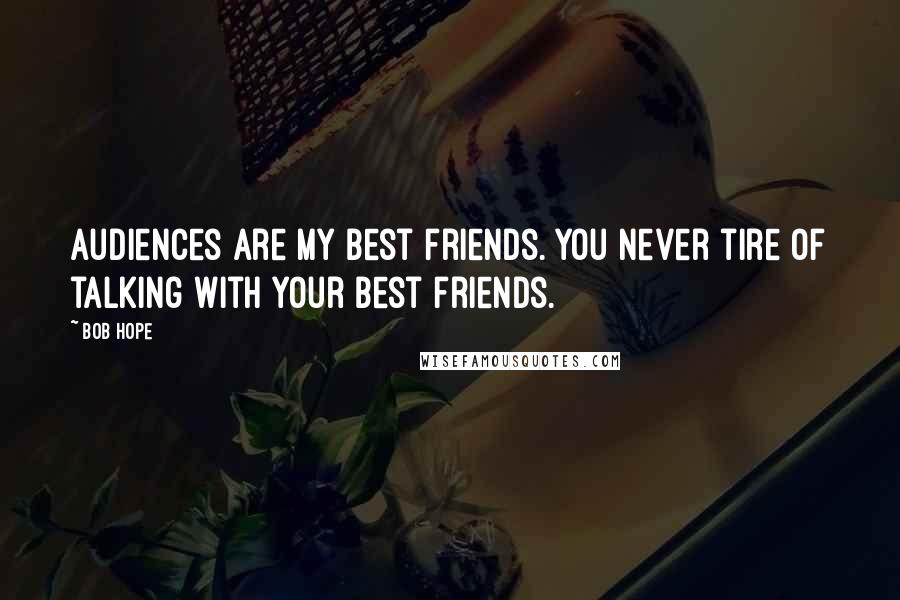 AUDIENCES ARE MY BEST FRIENDS. YOU NEVER TIRE OF TALKING WITH YOUR BEST FRIENDS.

~ BOB HOPE

WISEFAMOUSQUOTES.COM